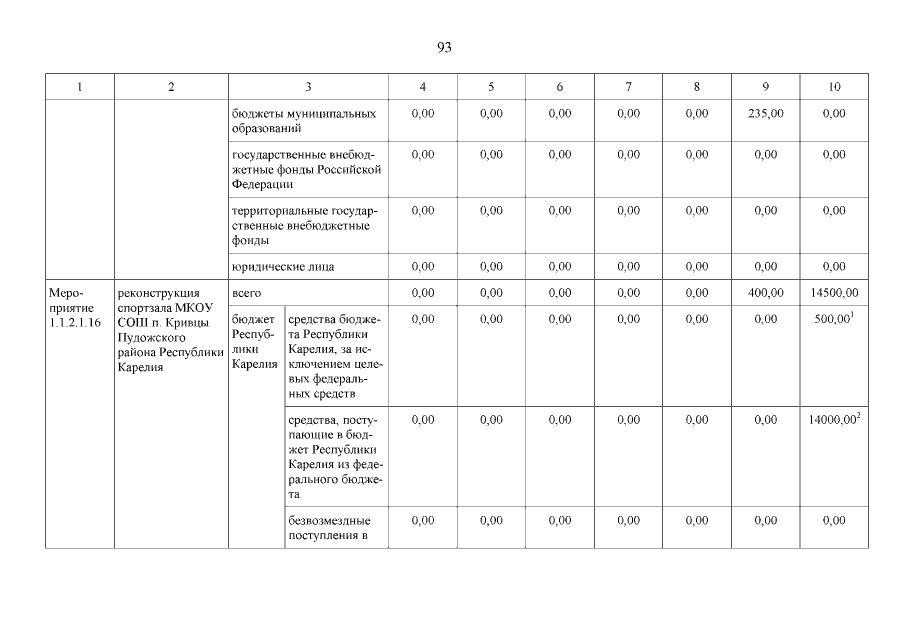 93

| 1 | 2 | 3 | | 4 | 5 | 6 | 7 | 8 | 9 | 10 |
|---|---|---|---|---|---|---|---|---|---|---|
| | | бюджеты муниципальных образований | | 0,00 | 0,00 | 0,00 | 0,00 | 0,00 | 235,00 | 0,00 |
| | | государственные внебюджетные фонды Российской Федерации | | 0,00 | 0,00 | 0,00 | 0,00 | 0,00 | 0,00 | 0,00 |
| | | территориальные государственные внебюджетные фонды | | 0,00 | 0,00 | 0,00 | 0,00 | 0,00 | 0,00 | 0,00 |
| | | юридические лица | | 0,00 | 0,00 | 0,00 | 0,00 | 0,00 | 0,00 | 0,00 |
| Мероприятие 1.1.2.1.16 | реконструкция спортзала МКОУ СОШ п. Кривцы Пудожского района Республики Карелия | всего | | 0,00 | 0,00 | 0,00 | 0,00 | 0,00 | 400,00 | 14500,00 |
| | | бюджет Республики Карелия | средства бюджета Республики Карелия, за исключением целевых федеральных средств | 0,00 | 0,00 | 0,00 | 0,00 | 0,00 | 0,00 | 500,00$^1$ |
| | | | средства, поступающие в бюджет Республики Карелия из федерального бюджета | 0,00 | 0,00 | 0,00 | 0,00 | 0,00 | 0,00 | 14000,00$^2$ |
| | | | безвозмездные поступления в | 0,00 | 0,00 | 0,00 | 0,00 | 0,00 | 0,00 | 0,00 |